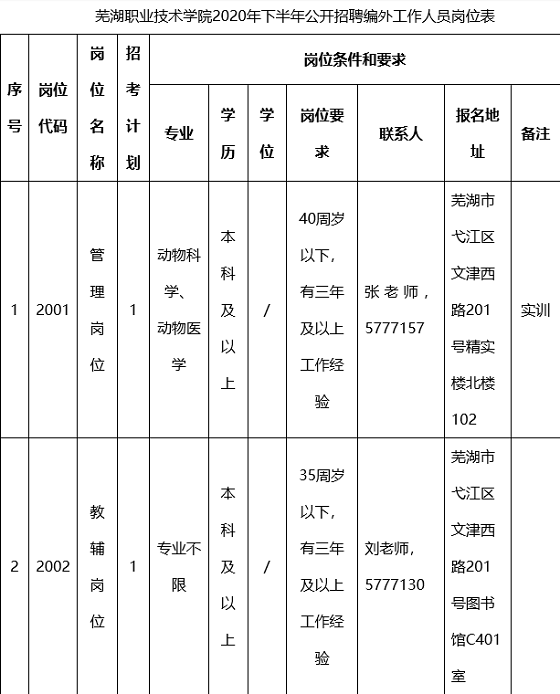 芜湖职业技术学院2020年下半年公开招聘编外工作人员岗位表

| 序号 | 岗位代码 | 岗位名称 | 招考计划 | 岗位条件和要求 | | | | | | |
|---|---|---|---|---|---|---|---|---|---|---|
| | | | | 专业 | 学历 | 学位 | 岗位要求 | 联系人 | 报名地址 | 备注 |
| 1 | 2001 | 管理岗位 | 1 | 动物科学、动物医学 | 本科及以上 | / | 40周岁以下，有三年及以上工作经验 | 张老师，5777157 | 芜湖市弋江区文津西路201号精实楼北楼102 | 实训 |
| 2 | 2002 | 教辅岗位 | 1 | 专业不限 | 本科及以上 | / | 35周岁以下，有三年及以上工作经验 | 刘老师，5777130 | 芜湖市弋江区文津西路201号图书馆C401室 | |